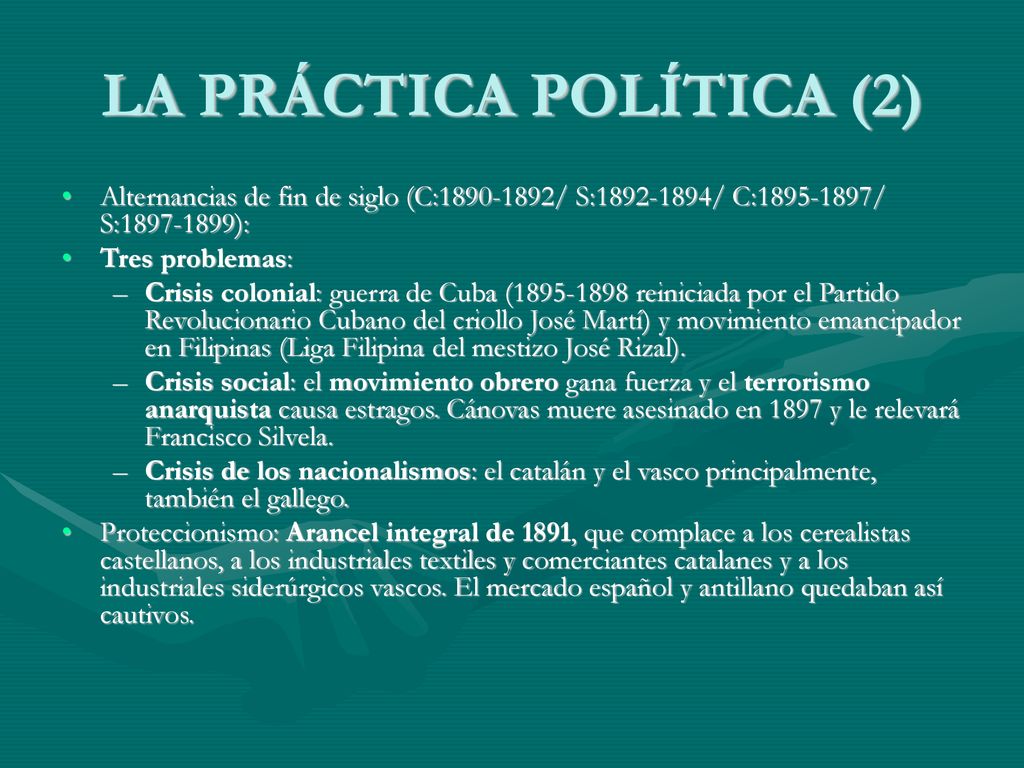 LA PRÁCTICA POLÍTICA (2)

• Alternancias de fin de siglo (C:1890-1892/ S:1892-1894/ C:1895-1897/ S:1897-1899):
• Tres problemas:
– Crisis colonial: guerra de Cuba (1895-1898 reiniciada por el Partido Revolucionario Cubano del criollo José Martí) y movimiento emancipador en Filipinas (Liga Filipina del mestizo José Rizal).
– Crisis social: el movimiento obrero gana fuerza y el terrorismo anarquista causa estragos. Cánovas muere asesinado en 1897 y le relevará Francisco Silvela.
– Crisis de los nacionalismos: el catalán y el vasco principalmente, también el gallego.
• Proteccionismo: Arancel integral de 1891, que complace a los cerealistas castellanos, a los industriales textiles y comerciantes catalanes y a los industriales siderúrgicos vascos. El mercado español y antillano quedaban así cautivos.